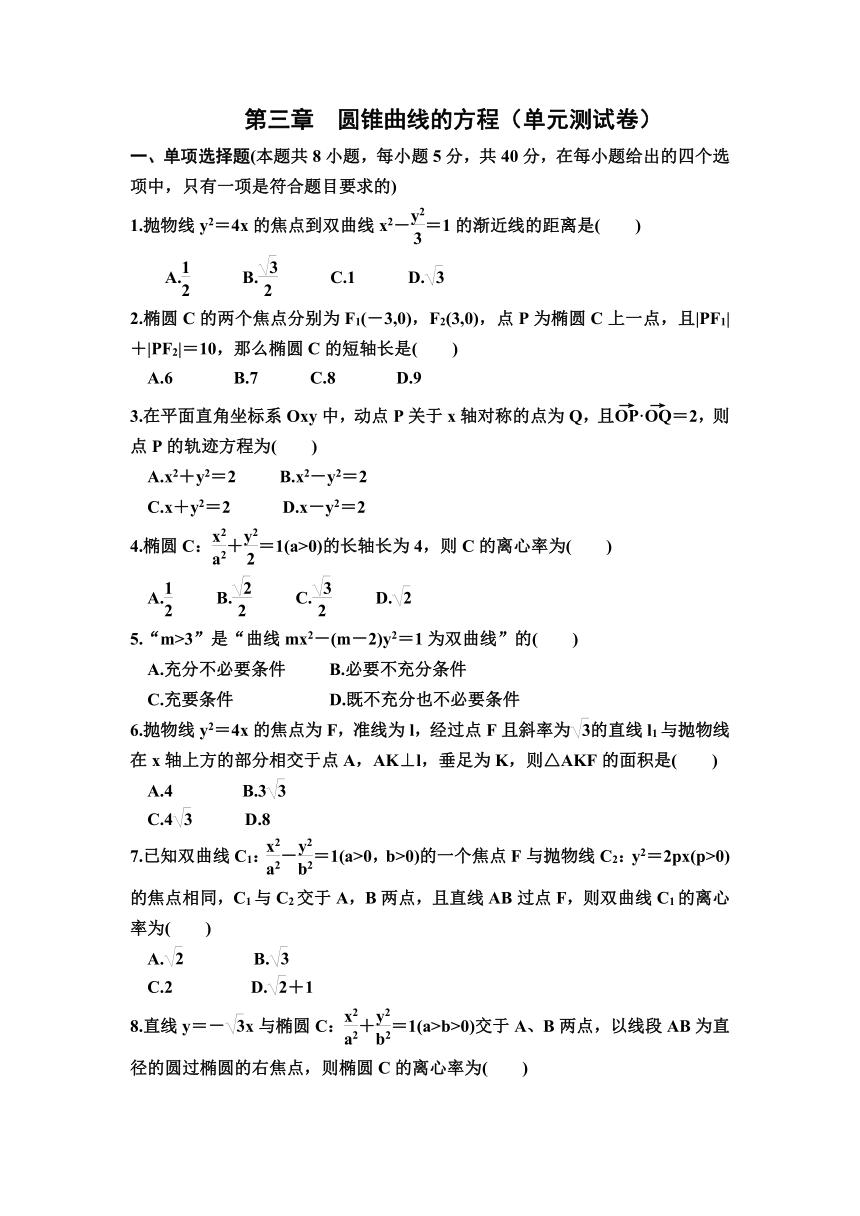 第三章　圆锥曲线的方程（单元测试卷）

一、单项选择题(本题共 8 小题，每小题 5 分，共 40 分，在每小题给出的四个选项中，只有一项是符合题目要求的)

1.抛物线 $y^2=4x$ 的焦点到双曲线 $x^2-\frac{y^2}{3}=1$ 的渐近线的距离是(　　)

A.$\frac{1}{2}$　　B.$\frac{\sqrt{3}}{2}$　　C.1　　D.$\sqrt{3}$

2.椭圆 C 的两个焦点分别为 $F_1(-3,0)$，$F_2(3,0)$，点 P 为椭圆 C 上一点，且$|PF_1|+|PF_2|=10$，那么椭圆 C 的短轴长是(　　)

A.6　　B.7　　C.8　　D.9

3.在平面直角坐标系 Oxy 中，动点 P 关于 x 轴对称的点为 Q，且$\overrightarrow{OP}\cdot\overrightarrow{OQ}=2$，则点 P 的轨迹方程为(　　)

A.$x^2+y^2=2$　　B.$x^2-y^2=2$

C.$x+y^2=2$　　D.$x-y^2=2$

4.椭圆 C：$\frac{x^2}{a^2}+\frac{y^2}{2}=1(a>0)$的长轴长为 4，则 C 的离心率为(　　)

A.$\frac{1}{2}$　　B.$\frac{\sqrt{2}}{2}$　　C.$\frac{\sqrt{3}}{2}$　　D.$\sqrt{2}$

5.“m>3”是“曲线 $mx^2-(m-2)y^2=1$ 为双曲线”的(　　)

A.充分不必要条件　　B.必要不充分条件

C.充要条件　　D.既不充分也不必要条件

6.抛物线 $y^2=4x$ 的焦点为 F，准线为 l，经过点 F 且斜率为$\sqrt{3}$的直线 $l_1$ 与抛物线在 x 轴上方的部分相交于点 A，AK⊥l，垂足为 K，则△AKF 的面积是(　　)

A.4　　B.$3\sqrt{3}$

C.$4\sqrt{3}$　　D.8

7.已知双曲线 $C_1$：$\frac{x^2}{a^2}-\frac{y^2}{b^2}=1(a>0，b>0)$的一个焦点 F 与抛物线 $C_2$：$y^2=2px(p>0)$的焦点相同，$C_1$ 与 $C_2$ 交于 A，B 两点，且直线 AB 过点 F，则双曲线 $C_1$ 的离心率为(　　)

A.$\sqrt{2}$　　B.$\sqrt{3}$

C.2　　D.$\sqrt{2}+1$

8.直线 $y=-\sqrt{3}x$ 与椭圆 C：$\frac{x^2}{a^2}+\frac{y^2}{b^2}=1(a>b>0)$交于 A、B 两点，以线段 AB 为直径的圆过椭圆的右焦点，则椭圆 C 的离心率为(　　)